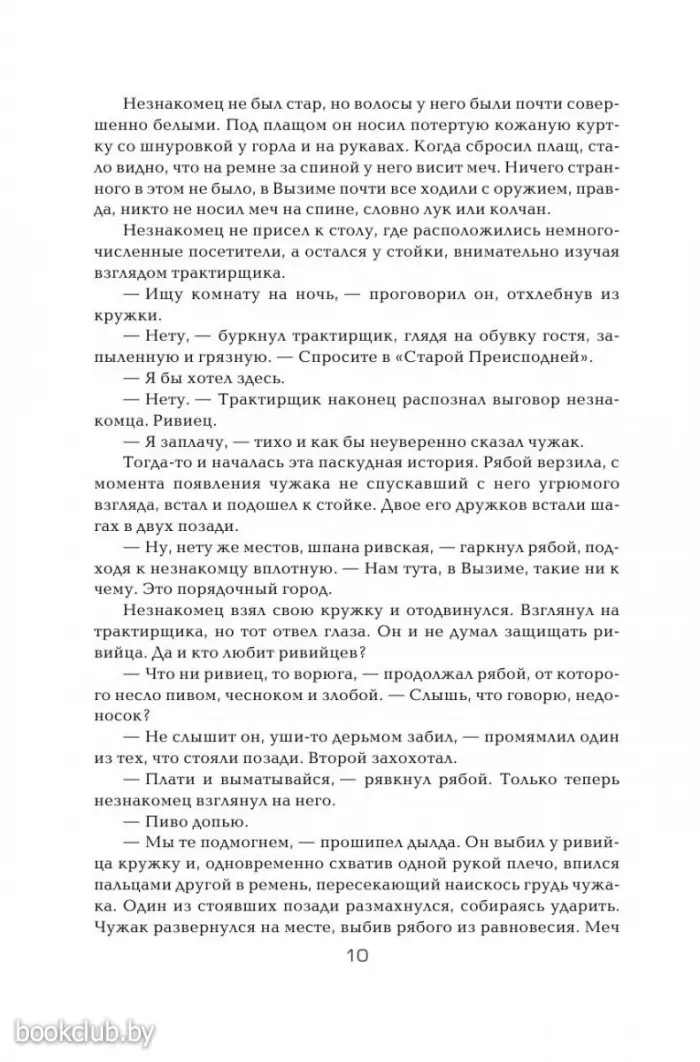 Незнакомец не был стар, но волосы у него были почти совершенно белыми. Под плащом он носил потертую кожаную куртку со шнуровкой у горла и на рукавах. Когда сбросил плащ, стало видно, что на ремне за спиной у него висит меч. Ничего странного в этом не было, в Вызиме почти все ходили с оружием, правда, никто не носил меч на спине, словно лук или колчан.

Незнакомец не присел к столу, где расположились немногочисленные посетители, а остался у стойки, внимательно изучая взглядом трактирщика.

— Ищу комнату на ночь, — проговорил он, отхлебнув из кружки.

— Нету, — буркнул трактирщик, глядя на обувку гостя, запыленную и грязную. — Спросите в «Старой Преисподней».

— Я бы хотел здесь.

— Нету. — Трактирщик наконец распознал выговор незнакомца. Ривиец.

— Я заплачу, — тихо и как бы неуверенно сказал чужак.

Тогда-то и началась эта паскудная история. Рябой верзила, с момента появления чужака не спускавший с него угрюмого взгляда, встал и подошел к стойке. Двое его дружков встали шагах в двух позади.

— Ну, нету же местов, шпана ривская, — гаркнул рябой, подходя к незнакомцу вплотную. — Нам тута, в Вызиме, такие ни к чему. Это порядочный город.

Незнакомец взял свою кружку и отодвинулся. Взглянул на трактирщика, но тот отвел глаза. Он и не думал защищать ривийца. Да и кто любит ривийцев?

— Что ни ривиец, то ворюга, — продолжал рябой, от которого несло пивом, чесноком и злобой. — Слышь, что говорю, недоносок?

— Не слышит он, уши-то дерьмом забил, — промямлил один из тех, что стояли позади. Второй захохотал.

— Плати и выматывайся, — рявкнул рябой. Только теперь незнакомец взглянул на него.

— Пиво допью.

— Мы те подмогнем, — прошипел дылда. Он выбил у ривийца кружку и, одновременно схватив одной рукой плечо, впился пальцами другой в ремень, пересекающий наискось грудь чужака. Один из стоявших позади размахнулся, собираясь ударить. Чужак развернулся на месте, выбив рябого из равновесия. Меч

10

bookclub.by